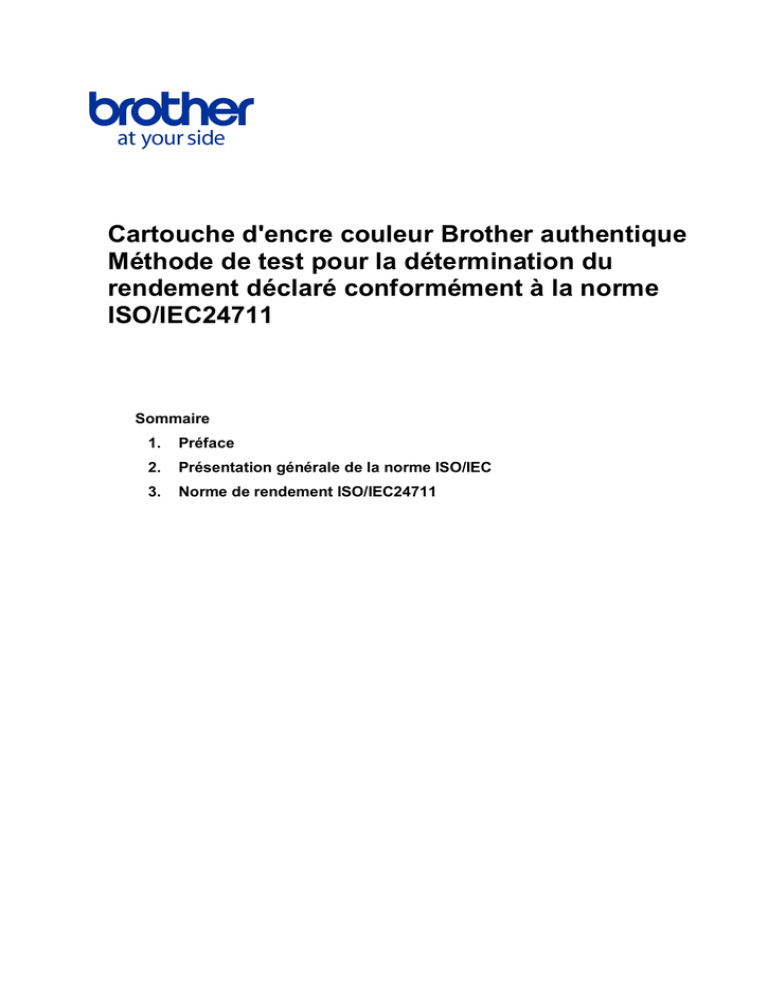 brother
at your side

Cartouche d'encre couleur Brother authentique Méthode de test pour la détermination du rendement déclaré conformément à la norme ISO/IEC24711

Sommaire

1. Préface
2. Présentation générale de la norme ISO/IEC
3. Norme de rendement ISO/IEC24711